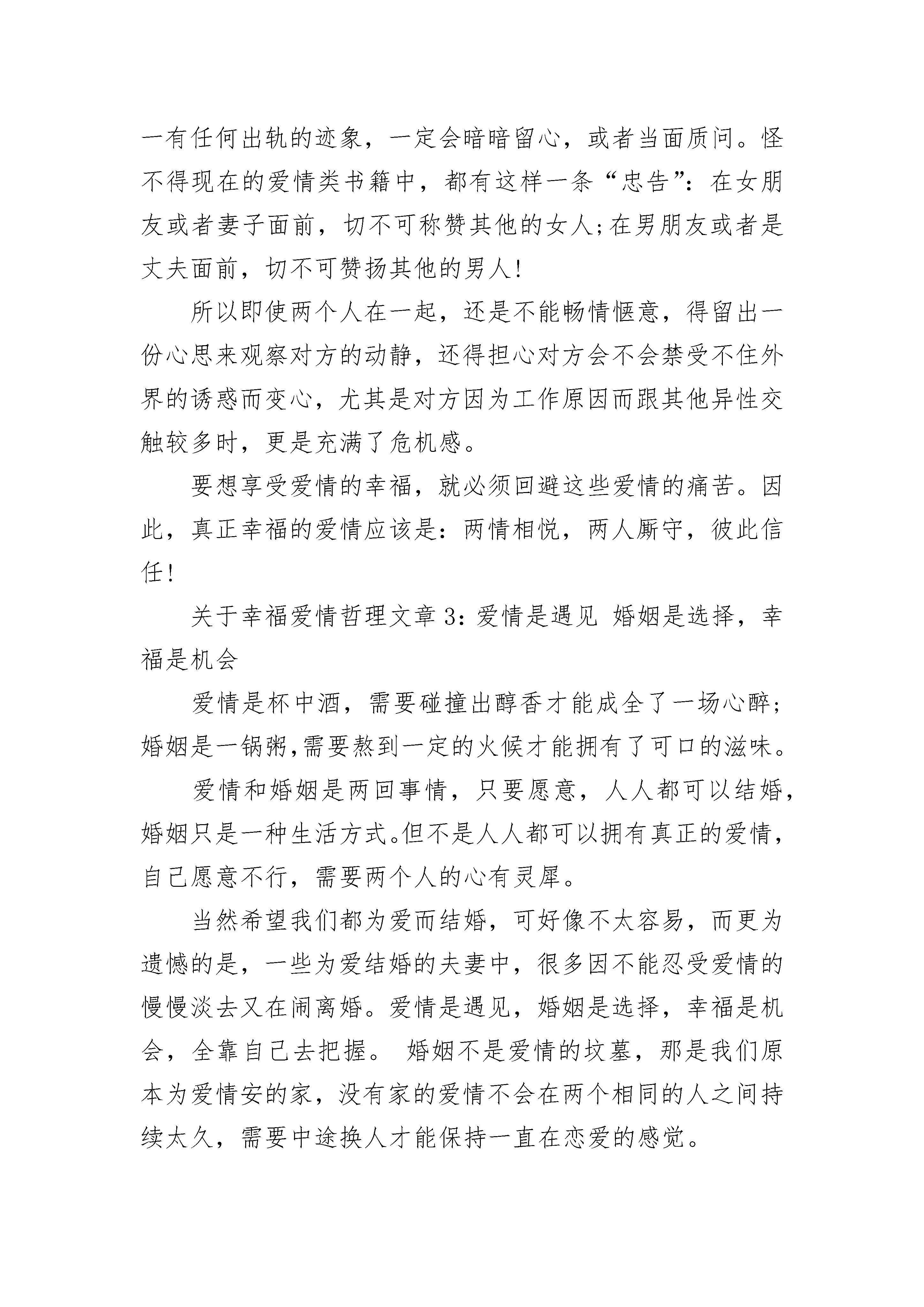 一有任何出轨的迹象，一定会暗暗留心，或者当面质问。怪不得现在的爱情类书籍中，都有这样一条“忠告”：在女朋友或者妻子面前，切不可称赞其他的女人；在男朋友或者是丈夫面前，切不可赞扬其他的男人！

所以即使两个人在一起，还是不能畅情惬意，得留出一份心思来观察对方的动静，还得担心对方会不会禁受不住外界的诱惑而变心，尤其是对方因为工作原因而跟其他异性交触较多时，更是充满了危机感。

要想享受爱情的幸福，就必须回避这些爱情的痛苦。因此，真正幸福的爱情应该是：两情相悦，两人厮守，彼此信任！

关于幸福爱情哲理文章 3：爱情是遇见 婚姻是选择，幸福是机会

爱情是杯中酒，需要碰撞出醇香才能成全了一场心醉；婚姻是一锅粥，需要熬到一定的火候才能拥有了可口的滋味。

爱情和婚姻是两回事情，只要愿意，人人都可以结婚，婚姻只是一种生活方式。但不是人人都可以拥有真正的爱情，自己愿意不行，需要两个人的心有灵犀。

当然希望我们都为爱而结婚，可好像不太容易，而更为遗憾的是，一些为爱结婚的夫妻中，很多因不能忍受爱情的慢慢淡去又在闹离婚。爱情是遇见，婚姻是选择，幸福是机会，全靠自己去把握。 婚姻不是爱情的坟墓，那是我们原本为爱情安的家，没有家的爱情不会在两个相同的人之间持续太久，需要中途换人才能保持一直在恋爱的感觉。